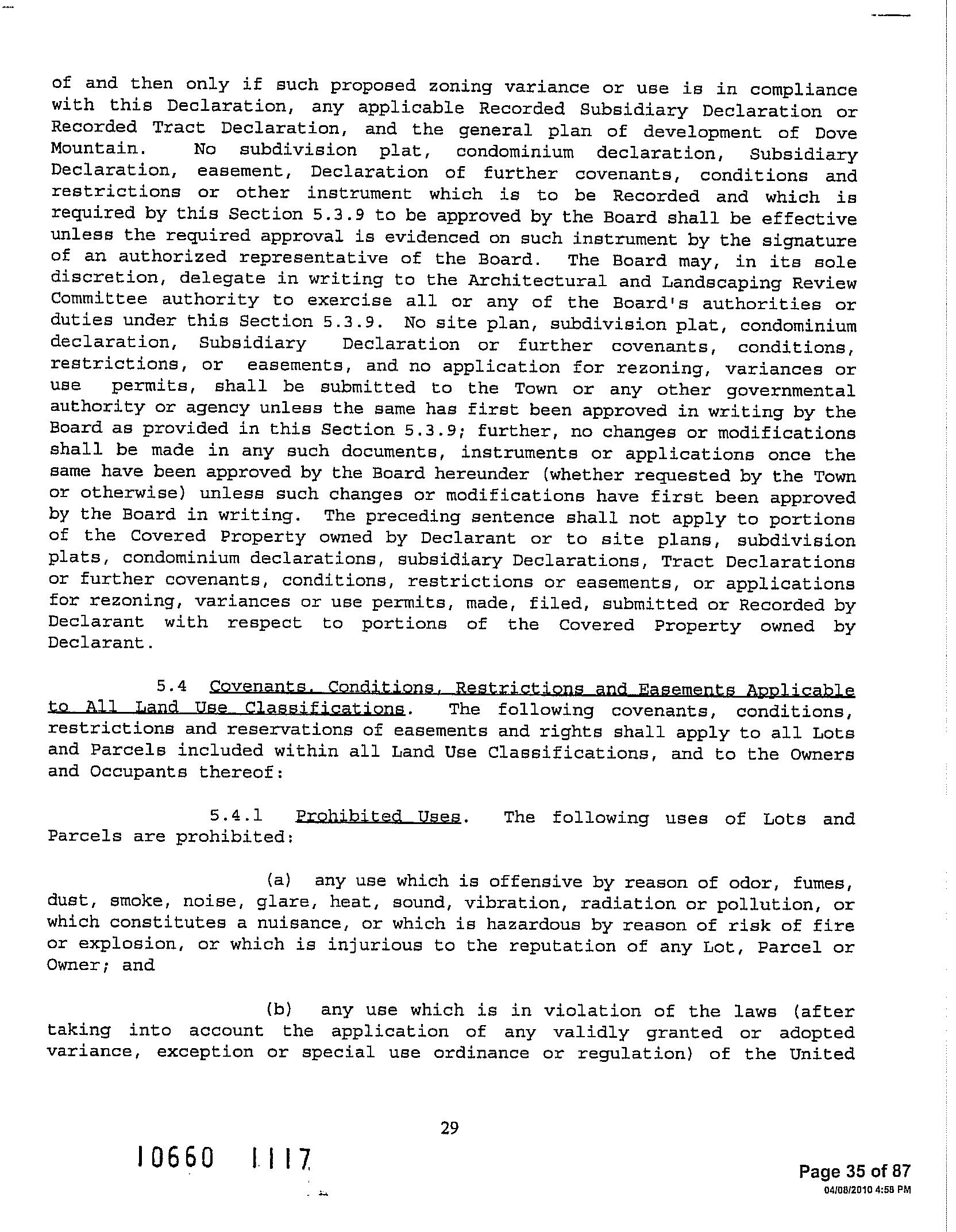 of and then only if such proposed zoning variance or use is in compliance with this Declaration, any applicable Recorded Subsidiary Declaration or Recorded Tract Declaration, and the general plan of development of Dove Mountain. No subdivision plat, condominium declaration, Subsidiary Declaration, easement, Declaration of further covenants, conditions and restrictions or other instrument which is to be Recorded and which is required by this Section 5.3.9 to be approved by the Board shall be effective unless the required approval is evidenced on such instrument by the signature of an authorized representative of the Board. The Board may, in its sole discretion, delegate in writing to the Architectural and Landscaping Review Committee authority to exercise all or any of the Board's authorities or duties under this Section 5.3.9. No site plan, subdivision plat, condominium declaration, Subsidiary Declaration or further covenants, conditions, restrictions, or easements, and no application for rezoning, variances or use permits, shall be submitted to the Town or any other governmental authority or agency unless the same has first been approved in writing by the Board as provided in this Section 5.3.9; further, no changes or modifications shall be made in any such documents, instruments or applications once the same have been approved by the Board hereunder (whether requested by the Town or otherwise) unless such changes or modifications have first been approved by the Board in writing. The preceding sentence shall not apply to portions of the Covered Property owned by Declarant or to site plans, subdivision plats, condominium declarations, subsidiary Declarations, Tract Declarations or further covenants, conditions, restrictions or easements, or applications for rezoning, variances or use permits, made, filed, submitted or Recorded by Declarant with respect to portions of the Covered Property owned by Declarant.

5.4 Covenants, Conditions, Restrictions and Easements Applicable to All Land Use Classifications. The following covenants, conditions, restrictions and reservations of easements and rights shall apply to all Lots and Parcels included within all Land Use Classifications, and to the Owners and Occupants thereof:

5.4.1 Prohibited Uses. The following uses of Lots and Parcels are prohibited:

(a) any use which is offensive by reason of odor, fumes, dust, smoke, noise, glare, heat, sound, vibration, radiation or pollution, or which constitutes a nuisance, or which is hazardous by reason of risk of fire or explosion, or which is injurious to the reputation of any Lot, Parcel or Owner; and

(b) any use which is in violation of the laws (after taking into account the application of any validly granted or adopted variance, exception or special use ordinance or regulation) of the United

29

10660 1117

Page 35 of 87
04/08/2010 4:58 PM